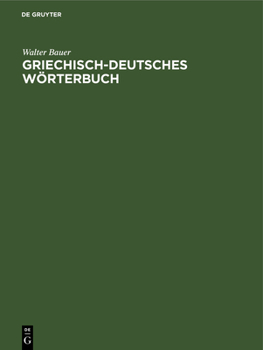 DE GRUYTER

Walter Bauer
GRIECHISCH-DEUTSCHES WÖRTERBUCH

DE
G